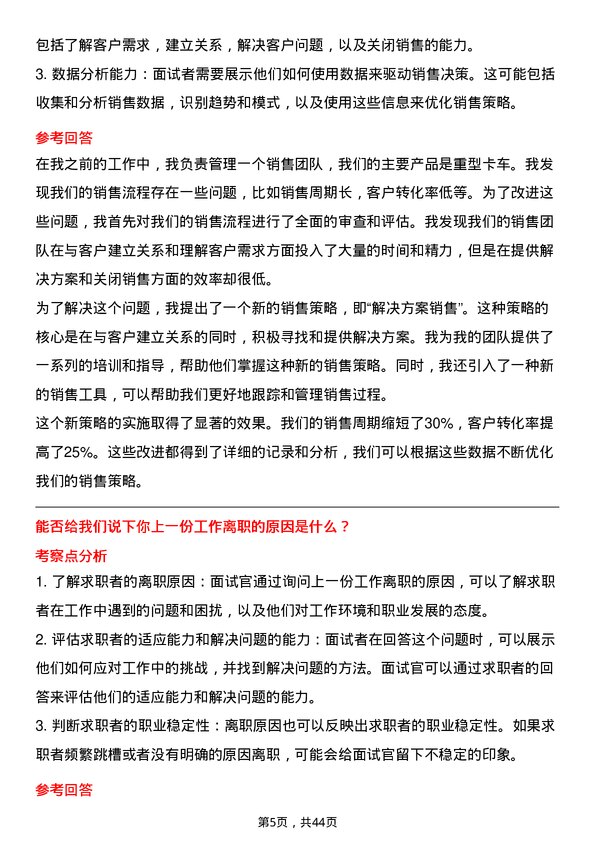 包括了解客户需求，建立关系，解决客户问题，以及关闭销售的能力。
3. 数据分析能力：面试者需要展示他们如何使用数据来驱动销售决策。这可能包括收集和分析销售数据，识别趋势和模式，以及使用这些信息来优化销售策略。

参考回答
在我之前的工作中，我负责管理一个销售团队，我们的主要产品是重型卡车。我发现我们的销售流程存在一些问题，比如销售周期长，客户转化率低等。为了改进这些问题，我首先对我们的销售流程进行了全面的审查和评估。我发现我们的销售团队在与客户建立关系和理解客户需求方面投入了大量的时间和精力，但是在提供解决方案和关闭销售方面的效率却很低。
为了解决这个问题，我提出了一个新的销售策略，即“解决方案销售”。这种策略的核心是在与客户建立关系的同时，积极寻找和提供解决方案。我为我的团队提供了一系列的培训和指导，帮助他们掌握这种新的销售策略。同时，我还引入了一种新的销售工具，可以帮助我们更好地跟踪和管理销售过程。
这个新策略的实施取得了显著的效果。我们的销售周期缩短了30%，客户转化率提高了25%。这些改进都得到了详细的记录和分析，我们可以根据这些数据不断优化我们的销售策略。

能否给我们说下你上一份工作离职的原因是什么？
考察点分析
1. 了解求职者的离职原因：面试官通过询问上一份工作离职的原因，可以了解求职者在工作中遇到的问题和困扰，以及他们对工作环境和职业发展的态度。
2. 评估求职者的适应能力和解决问题的能力：面试者在回答这个问题时，可以展示他们如何应对工作中的挑战，并找到解决问题的方法。面试官可以通过求职者的回答来评估他们的适应能力和解决问题的能力。
3. 判断求职者的职业稳定性：离职原因也可以反映出求职者的职业稳定性。如果求职者频繁跳槽或者没有明确的原因离职，可能会给面试官留下不稳定的印象。
参考回答

第5页，共44页